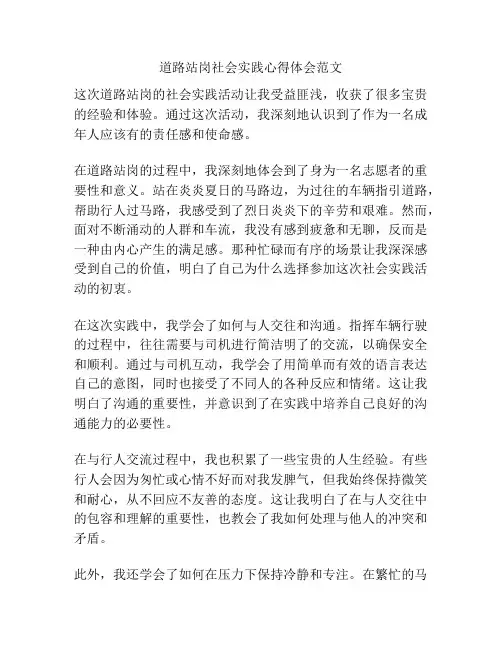 道路站岗社会实践心得体会范文

这次道路站岗的社会实践活动让我受益匪浅，收获了很多宝贵的经验和体验。通过这次活动，我深刻地认识到了作为一名成年人应该有的责任感和使命感。

在道路站岗的过程中，我深刻地体会到了身为一名志愿者的重要性和意义。站在炎炎夏日的马路边，为过往的车辆指引道路，帮助行人过马路，我感受到了烈日炎炎下的辛劳和艰难。然而，面对不断涌动的人群和车流，我没有感到疲惫和无聊，反而是一种由内心产生的满足感。那种忙碌而有序的场景让我深深感受到自己的价值，明白了自己为什么选择参加这次社会实践活动的初衷。

在这次实践中，我学会了如何与人交往和沟通。指挥车辆行驶的过程中，往往需要与司机进行简洁明了的交流，以确保安全和顺利。通过与司机互动，我学会了用简单而有效的语言表达自己的意图，同时也接受了不同人的各种反应和情绪。这让我明白了沟通的重要性，并意识到了在实践中培养自己良好的沟通能力的必要性。

在与行人交流过程中，我也积累了一些宝贵的人生经验。有些行人会因为匆忙或心情不好而对我发脾气，但我始终保持微笑和耐心，从不回应不友善的态度。这让我明白了在与人交往中的包容和理解的重要性，也教会了我如何处理与他人的冲突和矛盾。

此外，我还学会了如何在压力下保持冷静和专注。在繁忙的马